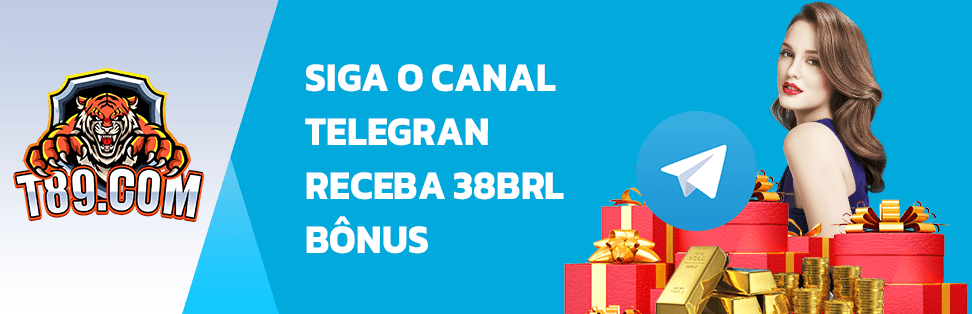 T89.COM

SIGA O CANAL
TELEGRAN
RECEBA 38BRL
BÔNUS